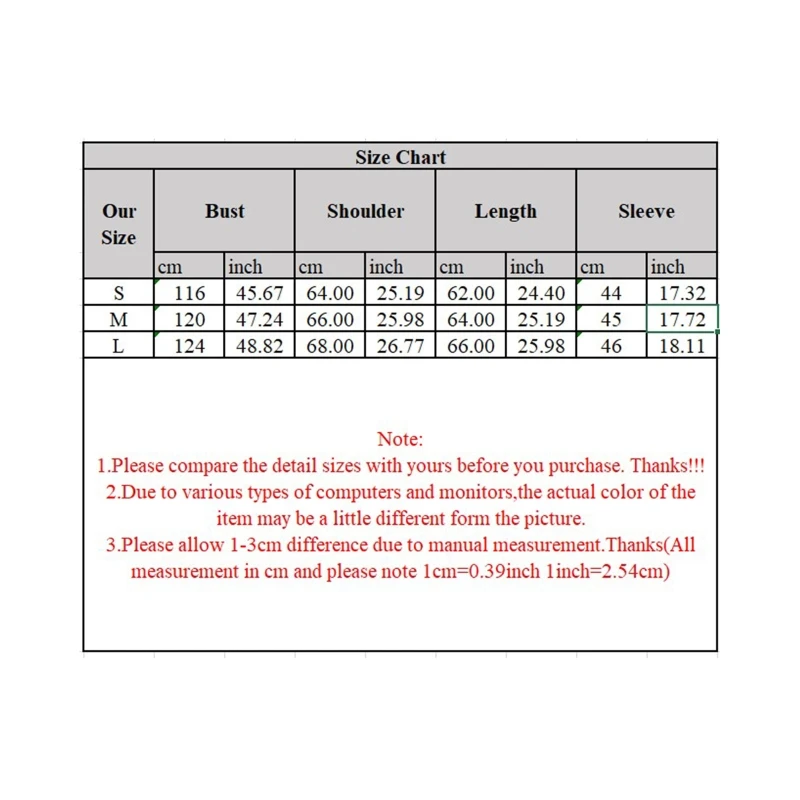 Size Chart

| Our Size | Bust | | Shoulder | | Length | | Sleeve | |
|---|---|---|---|---|---|---|---|---|
| | cm | inch | cm | inch | cm | inch | cm | inch |
| S | 116 | 45.67 | 64.00 | 25.19 | 62.00 | 24.40 | 44 | 17.32 |
| M | 120 | 47.24 | 66.00 | 25.98 | 64.00 | 25.19 | 45 | 17.72 |
| L | 124 | 48.82 | 68.00 | 26.77 | 66.00 | 25.98 | 46 | 18.11 |

Note:
1.Please compare the detail sizes with yours before you purchase. Thanks!!!
2.Due to various types of computers and monitors,the actual color of the item may be a little different form the picture.
3.Please allow 1-3cm difference due to manual measurement.Thanks(All measurement in cm and please note 1cm=0.39inch 1inch=2.54cm)